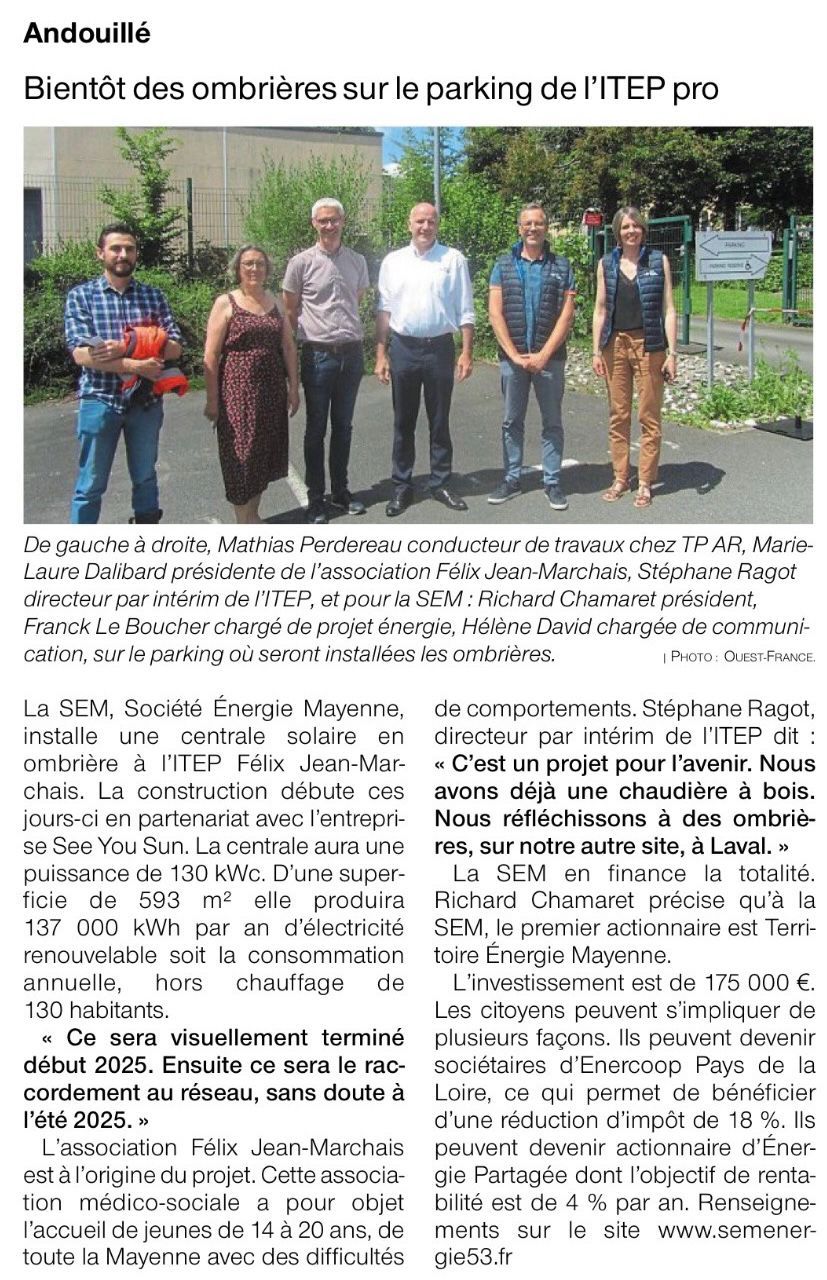 Andouillé

Bientôt des ombrières sur le parking de l'ITEP pro

De gauche à droite, Mathias Perdereau conducteur de travaux chez TP AR, Marie-Laure Dalibard présidente de l'association Félix Jean-Marchais, Stéphane Ragot directeur par intérim de l'ITEP, et pour la SEM : Richard Chamaret président, Franck Le Boucher chargé de projet énergie, Hélène David chargée de communication, sur le parking où seront installées les ombrières.

| PHOTO : OUEST-FRANCE.

La SEM, Société Énergie Mayenne, installe une centrale solaire en ombrière à l'ITEP Félix Jean-Marchais. La construction débute ces jours-ci en partenariat avec l'entreprise See You Sun. La centrale aura une puissance de 130 kWc. D'une superficie de 593 m² elle produira 137 000 kWh par an d'électricité renouvelable soit la consommation annuelle, hors chauffage de 130 habitants.

« Ce sera visuellement terminé début 2025. Ensuite ce sera le raccordement au réseau, sans doute à l'été 2025. »

L'association Félix Jean-Marchais est à l'origine du projet. Cette association médico-sociale a pour objet l'accueil de jeunes de 14 à 20 ans, de toute la Mayenne avec des difficultés de comportements. Stéphane Ragot, directeur par intérim de l'ITEP dit : « C'est un projet pour l'avenir. Nous avons déjà une chaudière à bois. Nous réfléchissons à des ombrières, sur notre autre site, à Laval. »

La SEM en finance la totalité. Richard Chamaret précise qu'à la SEM, le premier actionnaire est Territoire Énergie Mayenne.

L'investissement est de 175 000 €. Les citoyens peuvent s'impliquer de plusieurs façons. Ils peuvent devenir sociétaires d'Enercoop Pays de la Loire, ce qui permet de bénéficier d'une réduction d'impôt de 18 %. Ils peuvent devenir actionnaire d'Énergie Partagée dont l'objectif de rentabilité est de 4 % par an. Renseignements sur le site www.semenergie53.fr